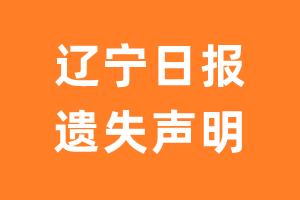 辽宁日报
遗失声明